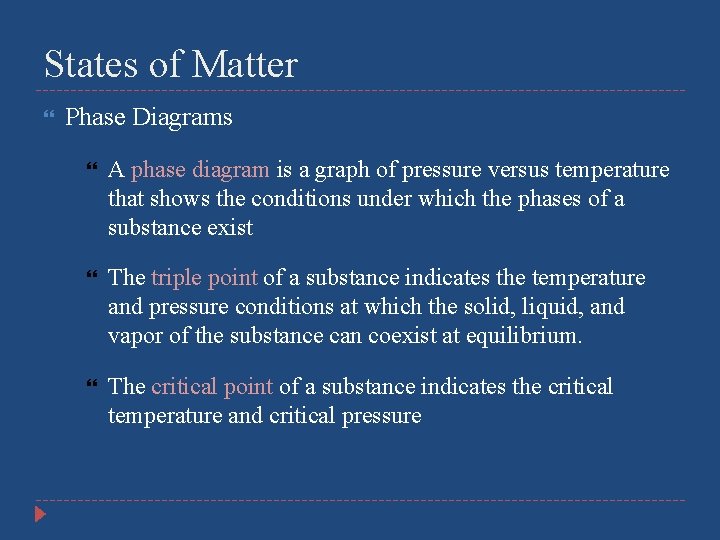 States of Matter

Phase Diagrams

A phase diagram is a graph of pressure versus temperature that shows the conditions under which the phases of a substance exist

The triple point of a substance indicates the temperature and pressure conditions at which the solid, liquid, and vapor of the substance can coexist at equilibrium.

The critical point of a substance indicates the critical temperature and critical pressure